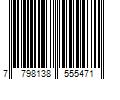 7 798138 555471